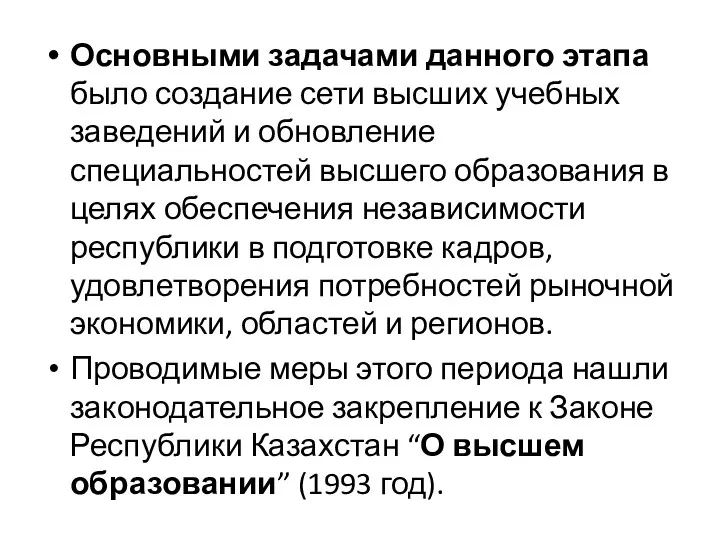 • Основными задачами данного этапа было создание сети высших учебных заведений и обновление специальностей высшего образования в целях обеспечения независимости республики в подготовке кадров, удовлетворения потребностей рыночной экономики, областей и регионов.

• Проводимые меры этого периода нашли законодательное закрепление к Законе Республики Казахстан “О высшем образовании” (1993 год).